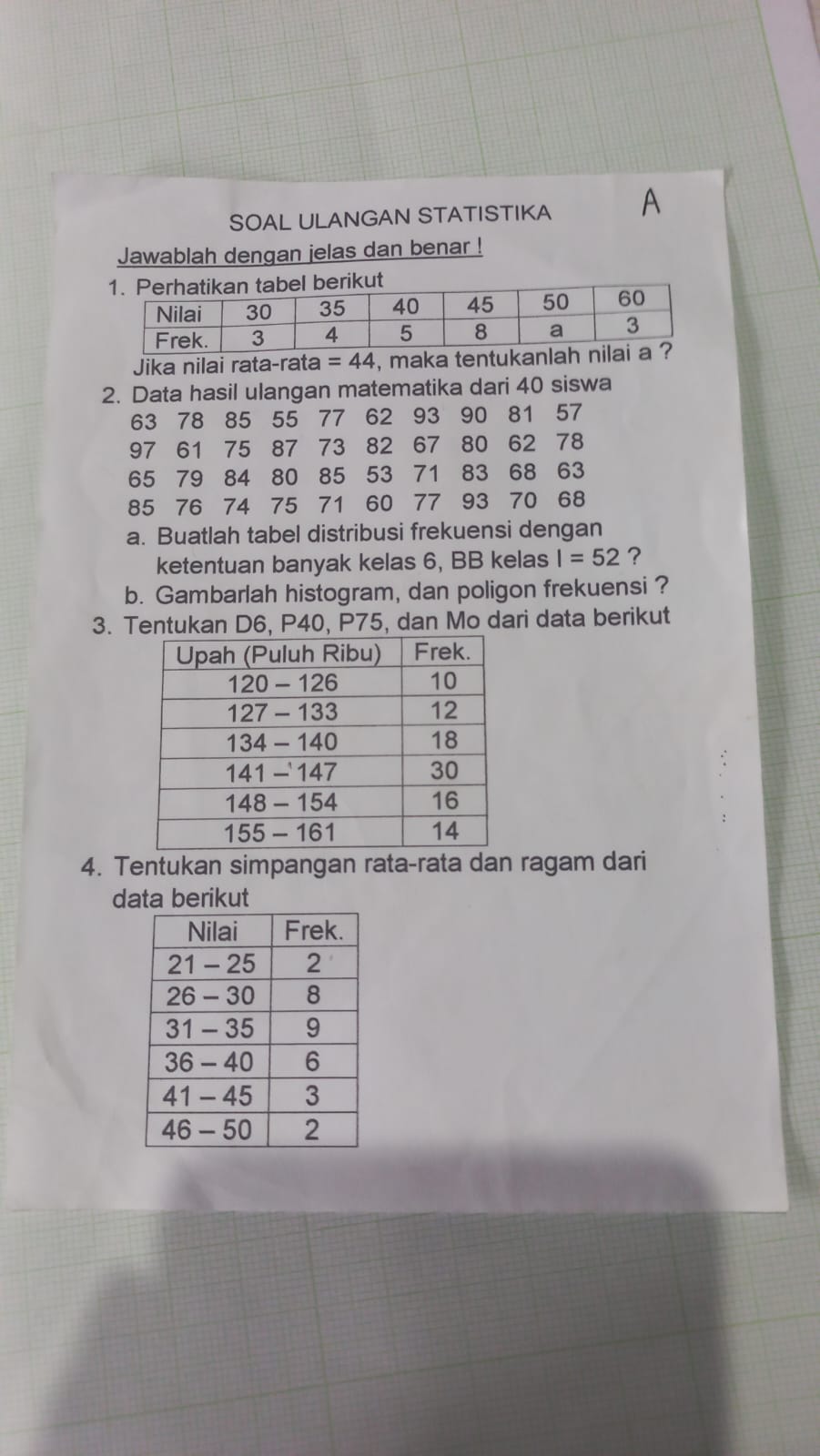 SOAL ULANGAN STATISTIKA A

Jawablah dengan jelas dan benar !

1. Perhatikan tabel berikut

| Nilai | 30 | 35 | 40 | 45 | 50 | 60 |
|---|---|---|---|---|---|---|
| Frek. | 3 | 4 | 5 | 8 | a | 3 |

Jika nilai rata-rata = 44, maka tentukanlah nilai a ?

2. Data hasil ulangan matematika dari 40 siswa

63 78 85 55 77 62 93 90 81 57
97 61 75 87 73 82 67 80 62 78
65 79 84 80 85 53 71 83 68 63
85 76 74 75 71 60 77 93 70 68

a. Buatlah tabel distribusi frekuensi dengan ketentuan banyak kelas 6, BB kelas I = 52 ?

b. Gambarlah histogram, dan poligon frekuensi ?

3. Tentukan D6, P40, P75, dan Mo dari data berikut

| Upah (Puluh Ribu) | Frek. |
|---|---|
| 120 – 126 | 10 |
| 127 – 133 | 12 |
| 134 – 140 | 18 |
| 141 – 147 | 30 |
| 148 – 154 | 16 |
| 155 – 161 | 14 |

4. Tentukan simpangan rata-rata dan ragam dari data berikut

| Nilai | Frek. |
|---|---|
| 21 – 25 | 2 |
| 26 – 30 | 8 |
| 31 – 35 | 9 |
| 36 – 40 | 6 |
| 41 – 45 | 3 |
| 46 – 50 | 2 |